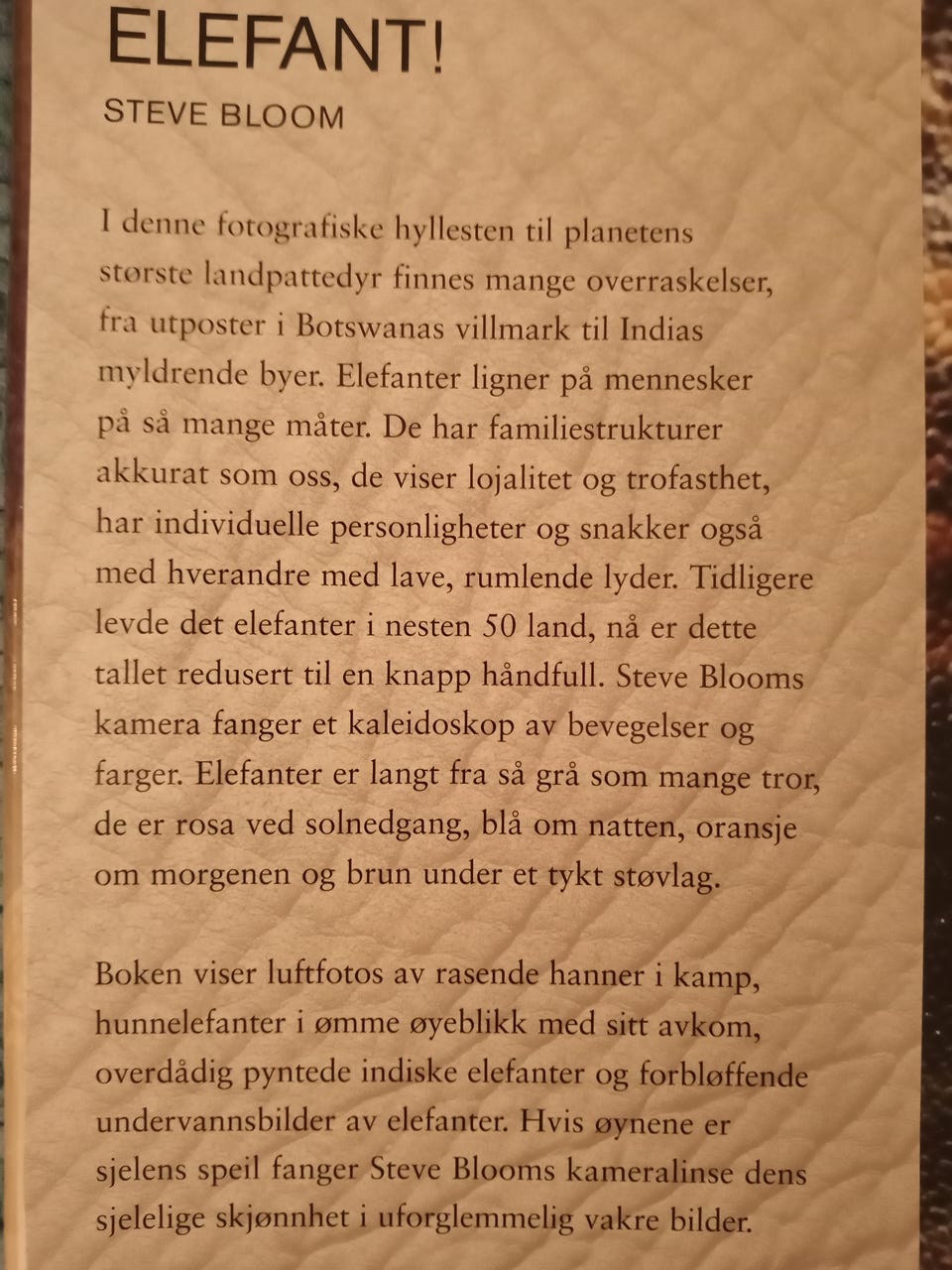 ELEFANT!

STEVE BLOOM

I denne fotografiske hyllesten til planetens største landpattedyr finnes mange overraskelser, fra utposter i Botswanas villmark til Indias myldrende byer. Elefanter ligner på mennesker på så mange måter. De har familiestrukturer akkurat som oss, de viser lojalitet og trofasthet, har individuelle personligheter og snakker også med hverandre med lave, rumlende lyder. Tidligere levde det elefanter i nesten 50 land, nå er dette tallet redusert til en knapp håndfull. Steve Blooms kamera fanger et kaleidoskop av bevegelser og farger. Elefanter er langt fra så grå som mange tror, de er rosa ved solnedgang, blå om natten, oransje om morgenen og brun under et tykt støvlag.

Boken viser luftfotos av rasende hanner i kamp, hunnelefanter i ømme øyeblikk med sitt avkom, overdådig pyntede indiske elefanter og forbløffende undervannsbilder av elefanter. Hvis øynene er sjelens speil fanger Steve Blooms kameralinse dens sjelelige skjønnhet i uforglemmelig vakre bilder.